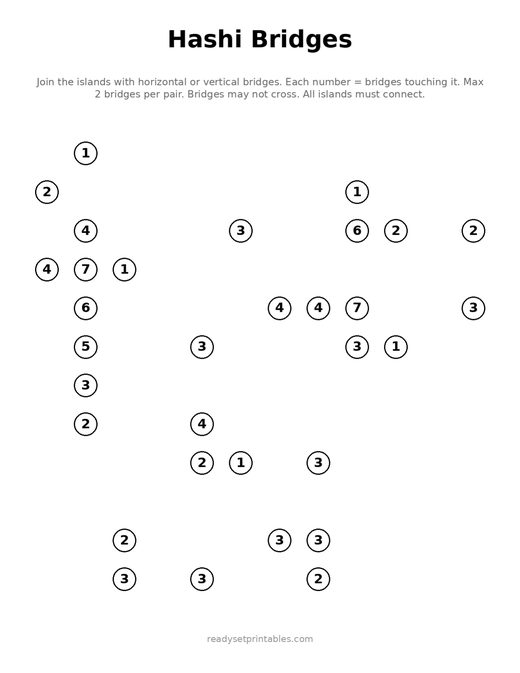 Hashi Bridges

Join the islands with horizontal or vertical bridges. Each number = bridges touching it. Max 2 bridges per pair. Bridges may not cross. All islands must connect.

1

2 1

4 3 6 2 2

4 7 1

6 4 4 7 3

5 3 3 1

3

2 4

2 1 3

2 3 3

3 3 2

readysetprintables.com